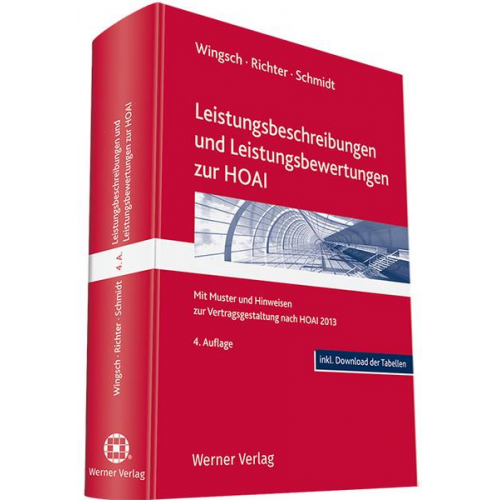 Wingsch · Richter · Schmidt

Leistungsbeschreibungen und Leistungsbewertungen zur HOAI

Mit Muster und Hinweisen zur Vertragsgestaltung nach HOAI 2013

4. Auflage

inkl. Download der Tabellen

Werner Verlag

Leistungsbeschreibungen und Leistungsbewertungen zur HOAI

4. A.

Wingsch · Richter · Schmidt

Werner Verlag